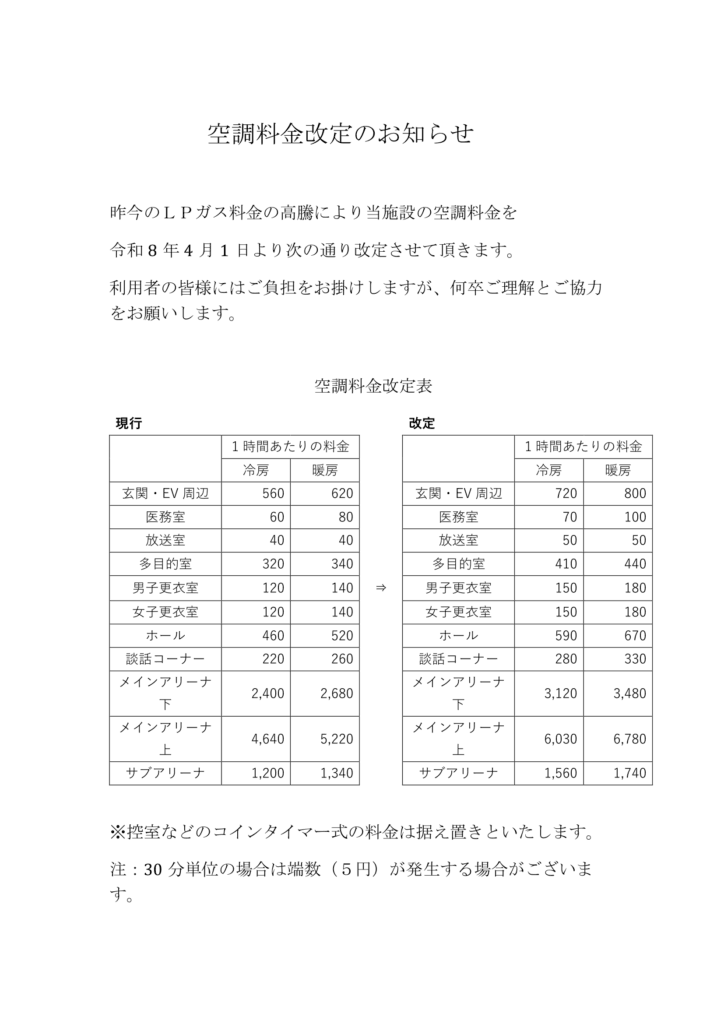 空調料金改定のお知らせ

昨今のＬＰガス料金の高騰により当施設の空調料金を

令和８年４月１日より次の通り改定させて頂きます。

利用者の皆様にはご負担をお掛けしますが、何卒ご理解とご協力をお願いします。

空調料金改定表

現行

| | 1時間あたりの料金 | |
|---|---|---|
| | 冷房 | 暖房 |
| 玄関・EV 周辺 | 560 | 620 |
| 医務室 | 60 | 80 |
| 放送室 | 40 | 40 |
| 多目的室 | 320 | 340 |
| 男子更衣室 | 120 | 140 |
| 女子更衣室 | 120 | 140 |
| ホール | 460 | 520 |
| 談話コーナー | 220 | 260 |
| メインアリーナ下 | 2,400 | 2,680 |
| メインアリーナ上 | 4,640 | 5,220 |
| サブアリーナ | 1,200 | 1,340 |

⇒

改定

| | 1時間あたりの料金 | |
|---|---|---|
| | 冷房 | 暖房 |
| 玄関・EV 周辺 | 720 | 800 |
| 医務室 | 70 | 100 |
| 放送室 | 50 | 50 |
| 多目的室 | 410 | 440 |
| 男子更衣室 | 150 | 180 |
| 女子更衣室 | 150 | 180 |
| ホール | 590 | 670 |
| 談話コーナー | 280 | 330 |
| メインアリーナ下 | 3,120 | 3,480 |
| メインアリーナ上 | 6,030 | 6,780 |
| サブアリーナ | 1,560 | 1,740 |

※控室などのコインタイマー式の料金は据え置きといたします。

注：30 分単位の場合は端数（５円）が発生する場合がございます。